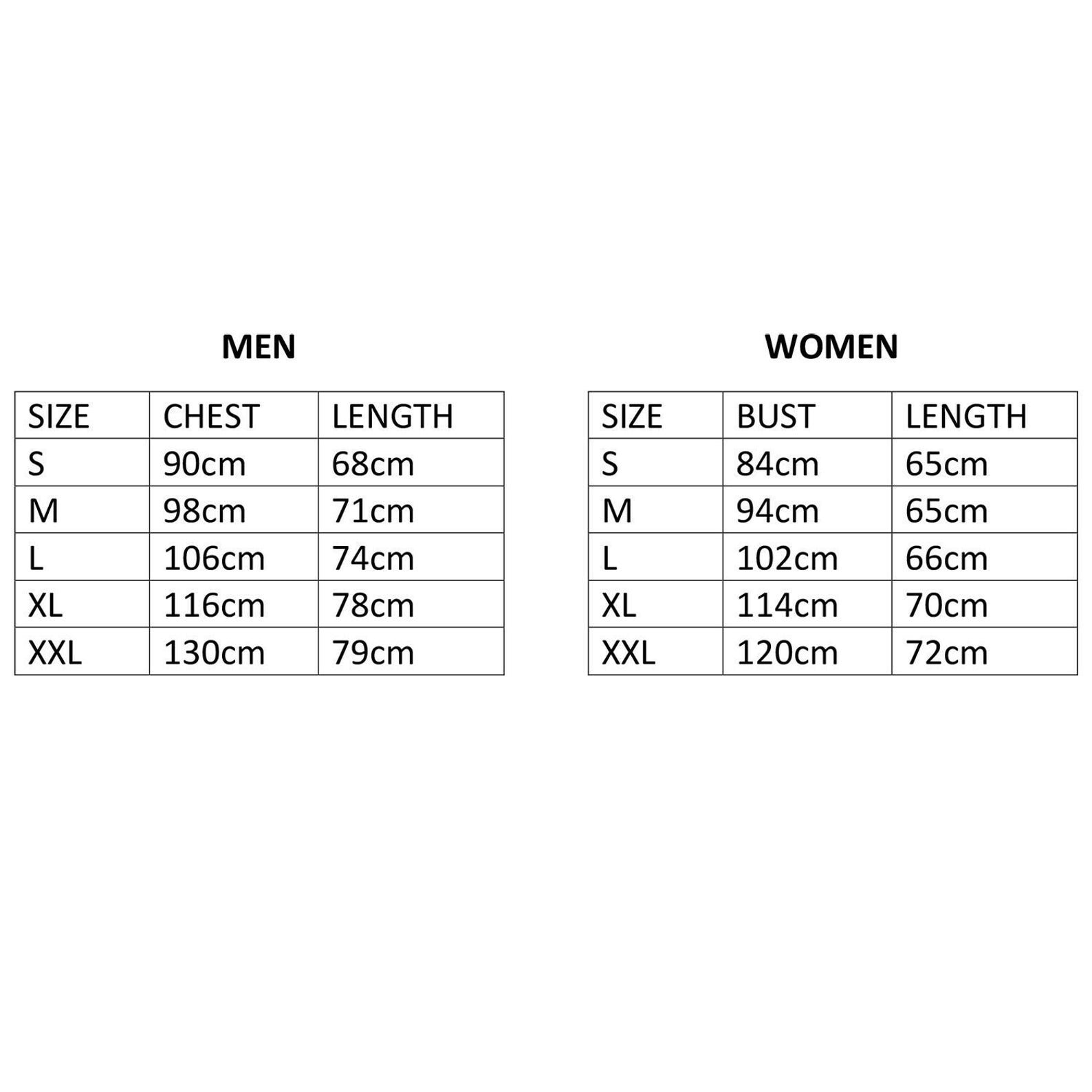 MEN

| SIZE | CHEST | LENGTH |
|---|---|---|
| S | 90cm | 68cm |
| M | 98cm | 71cm |
| L | 106cm | 74cm |
| XL | 116cm | 78cm |
| XXL | 130cm | 79cm |

WOMEN

| SIZE | BUST | LENGTH |
|---|---|---|
| S | 84cm | 65cm |
| M | 94cm | 65cm |
| L | 102cm | 66cm |
| XL | 114cm | 70cm |
| XXL | 120cm | 72cm |